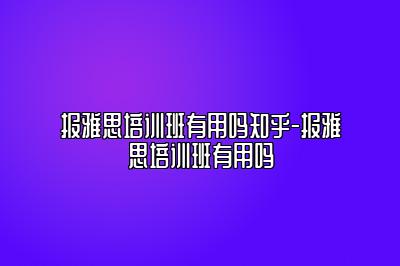 报雅思培训班有用吗知乎-报雅思培训班有用吗